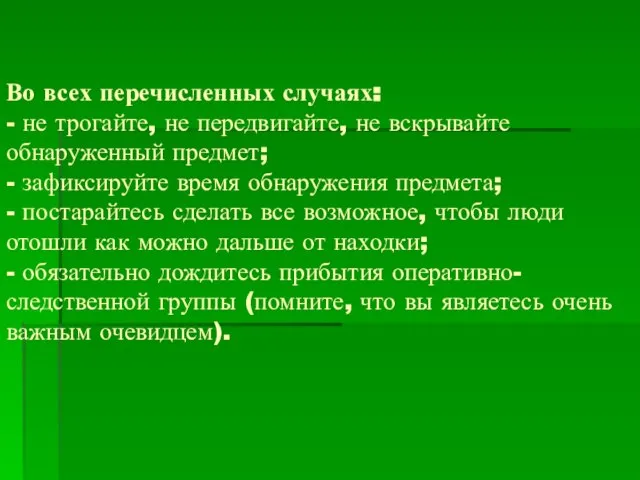 Во всех перечисленных случаях:
- не трогайте, не передвигайте, не вскрывайте обнаруженный предмет;
- зафиксируйте время обнаружения предмета;
- постарайтесь сделать все возможное, чтобы люди отошли как можно дальше от находки;
- обязательно дождитесь прибытия оперативно-следственной группы (помните, что вы являетесь очень важным очевидцем).